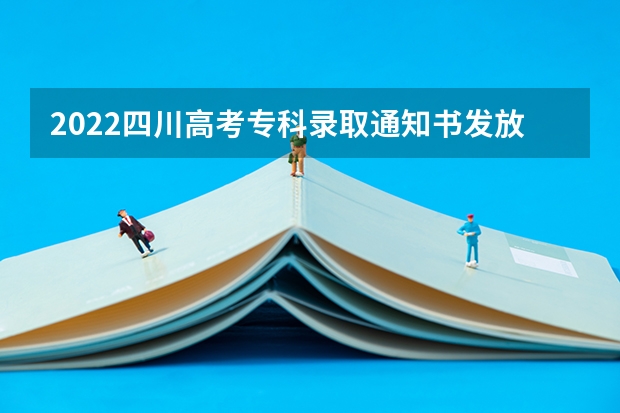 2022四川高考专科录取通知书发放